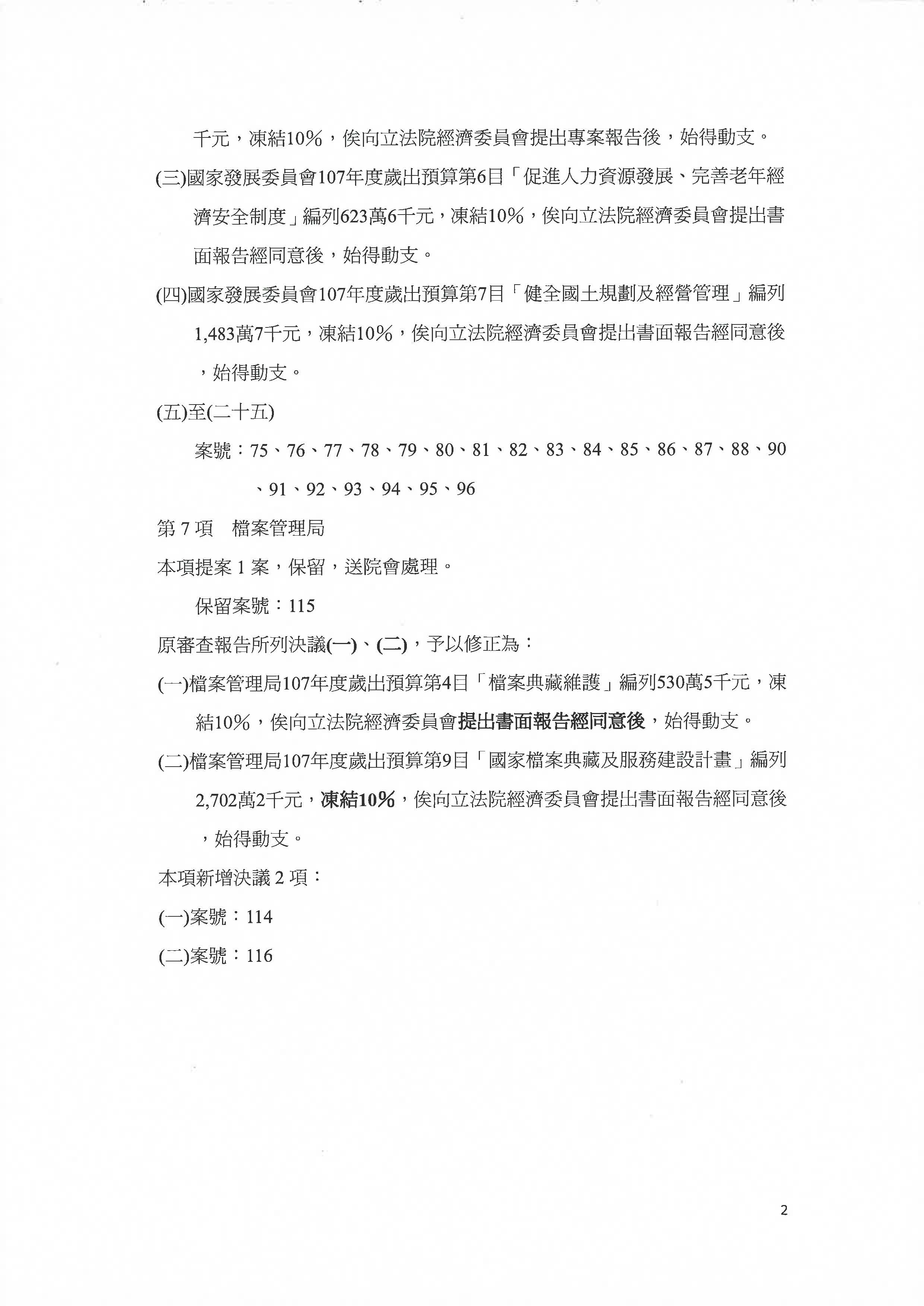 千元，凍結10%，俟向立法院經濟委員會提出專案報告後，始得動支。

(三)國家發展委員會107年度歲出預算第6目「促進人力資源發展、完善老年經濟安全制度」編列623萬6千元，凍結10%，俟向立法院經濟委員會提出書面報告經同意後，始得動支。

(四)國家發展委員會107年度歲出預算第7目「健全國土規劃及經營管理」編列1,483萬7千元，凍結10%，俟向立法院經濟委員會提出書面報告經同意後，始得動支。

(五)至(二十五)

案號：75、76、77、78、79、80、81、82、83、84、85、86、87、88、90、91、92、93、94、95、96

第 7 項　檔案管理局

本項提案 1 案，保留，送院會處理。

保留案號：115

原審查報告所列決議(一)、(二)，予以修正為：

(一)檔案管理局107年度歲出預算第4目「檔案典藏維護」編列530萬5千元，凍結10%，俟向立法院經濟委員會提出書面報告經同意後，始得動支。

(二)檔案管理局107年度歲出預算第9目「國家檔案典藏及服務建設計畫」編列2,702萬2千元，凍結10%，俟向立法院經濟委員會提出書面報告經同意後，始得動支。

本項新增決議 2 項：

(一)案號：114

(二)案號：116

2